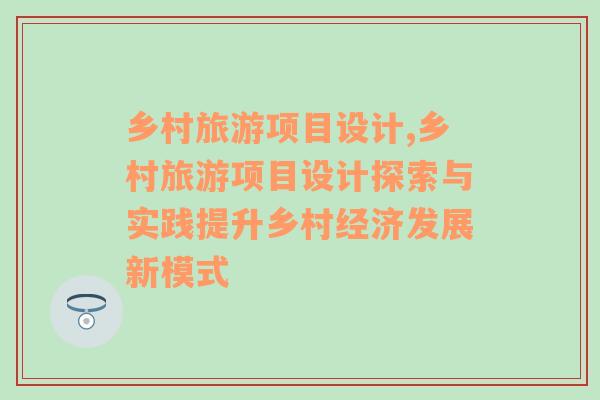 乡村旅游项目设计,乡村旅游项目设计探索与实践提升乡村经济发展新模式